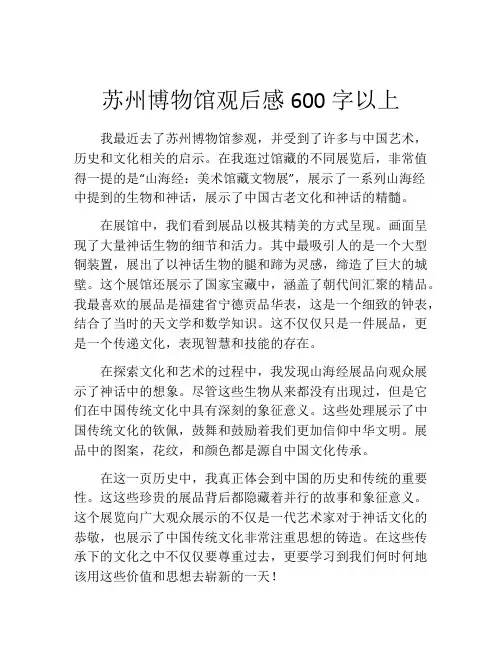 苏州博物馆观后感 600 字以上

我最近去了苏州博物馆参观，并受到了许多与中国艺术，历史和文化相关的启示。在我逛过馆藏的不同展览后，非常值得一提的是“山海经：美术馆藏文物展”，展示了一系列山海经中提到的生物和神话，展示了中国古老文化和神话的精髓。

在展馆中，我们看到展品以极其精美的方式呈现。画面呈现了大量神话生物的细节和活力。其中最吸引人的是一个大型铜装置，展出了以神话生物的腿和蹄为灵感，缔造了巨大的城壁。这个展馆还展示了国家宝藏中，涵盖了朝代间汇聚的精品。我最喜欢的展品是福建省宁德贡品华表，这是一个细致的钟表，结合了当时的天文学和数学知识。这不仅仅只是一件展品，更是一个传递文化，表现智慧和技能的存在。

在探索文化和艺术的过程中，我发现山海经展品向观众展示了神话中的想象。尽管这些生物从来都没有出现过，但是它们在中国传统文化中具有深刻的象征意义。这些处理展示了中国传统文化的钦佩，鼓舞和鼓励着我们更加信仰中华文明。展品中的图案，花纹，和颜色都是源自中国文化传承。

在这一页历史中，我真正体会到中国的历史和传统的重要性。这这些珍贵的展品背后都隐藏着并行的故事和象征意义。这个展览向广大观众展示的不仅是一代艺术家对于神话文化的恭敬，也展示了中国传统文化非常注重思想的铸造。在这些传承下的文化之中不仅仅要尊重过去，更要学习到我们何时何地该用这些价值和思想去崭新的一天！